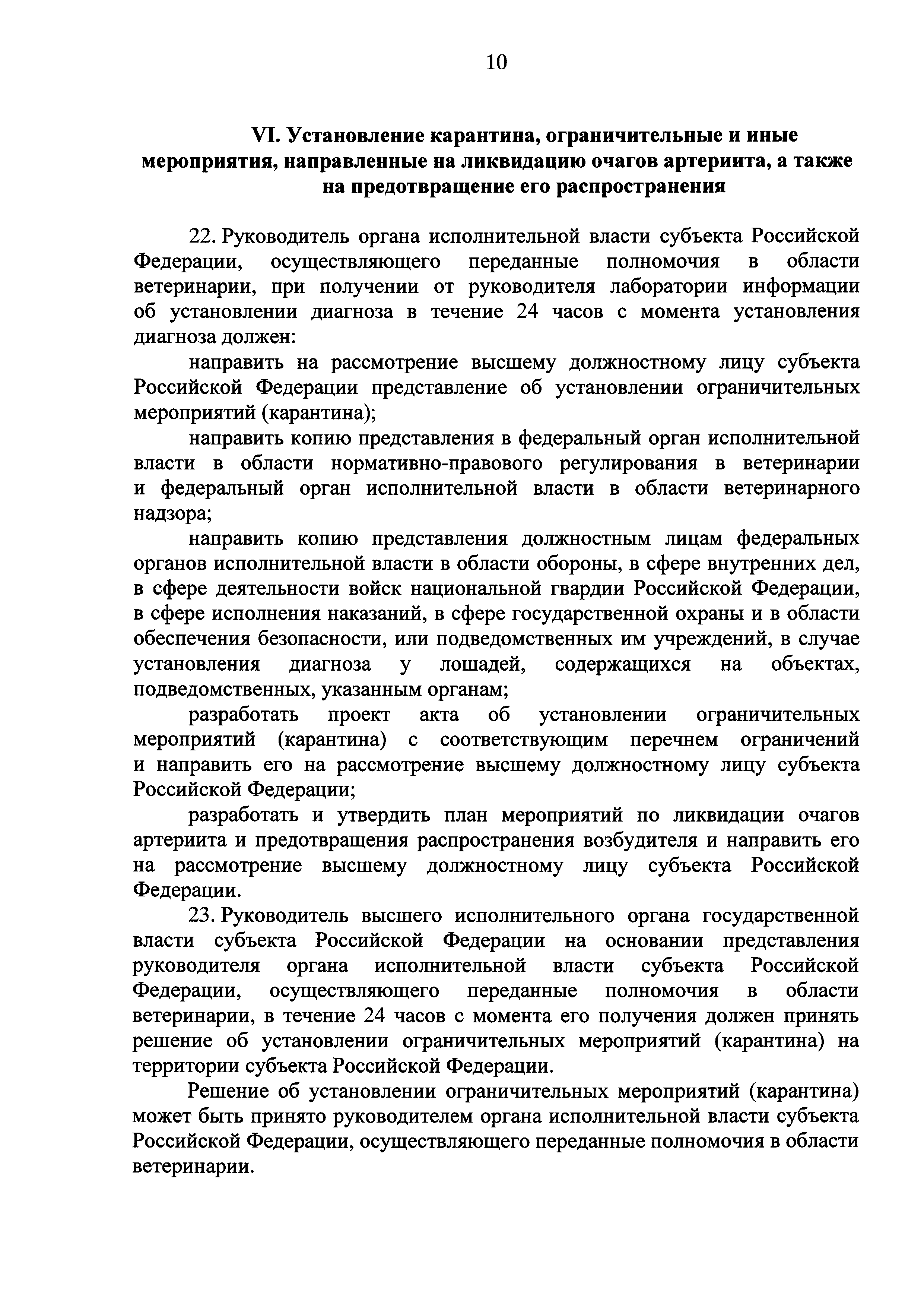 10

VI. Установление карантина, ограничительные и иные мероприятия, направленные на ликвидацию очагов артериита, а также на предотвращение его распространения

22. Руководитель органа исполнительной власти субъекта Российской Федерации, осуществляющего переданные полномочия в области ветеринарии, при получении от руководителя лаборатории информации об установлении диагноза в течение 24 часов с момента установления диагноза должен:

направить на рассмотрение высшему должностному лицу субъекта Российской Федерации представление об установлении ограничительных мероприятий (карантина);

направить копию представления в федеральный орган исполнительной власти в области нормативно-правового регулирования в ветеринарии и федеральный орган исполнительной власти в области ветеринарного надзора;

направить копию представления должностным лицам федеральных органов исполнительной власти в области обороны, в сфере внутренних дел, в сфере деятельности войск национальной гвардии Российской Федерации, в сфере исполнения наказаний, в сфере государственной охраны и в области обеспечения безопасности, или подведомственных им учреждений, в случае установления диагноза у лошадей, содержащихся на объектах, подведомственных, указанным органам;

разработать проект акта об установлении ограничительных мероприятий (карантина) с соответствующим перечнем ограничений и направить его на рассмотрение высшему должностному лицу субъекта Российской Федерации;

разработать и утвердить план мероприятий по ликвидации очагов артериита и предотвращения распространения возбудителя и направить его на рассмотрение высшему должностному лицу субъекта Российской Федерации.

23. Руководитель высшего исполнительного органа государственной власти субъекта Российской Федерации на основании представления руководителя органа исполнительной власти субъекта Российской Федерации, осуществляющего переданные полномочия в области ветеринарии, в течение 24 часов с момента его получения должен принять решение об установлении ограничительных мероприятий (карантина) на территории субъекта Российской Федерации.

Решение об установлении ограничительных мероприятий (карантина) может быть принято руководителем органа исполнительной власти субъекта Российской Федерации, осуществляющего переданные полномочия в области ветеринарии.